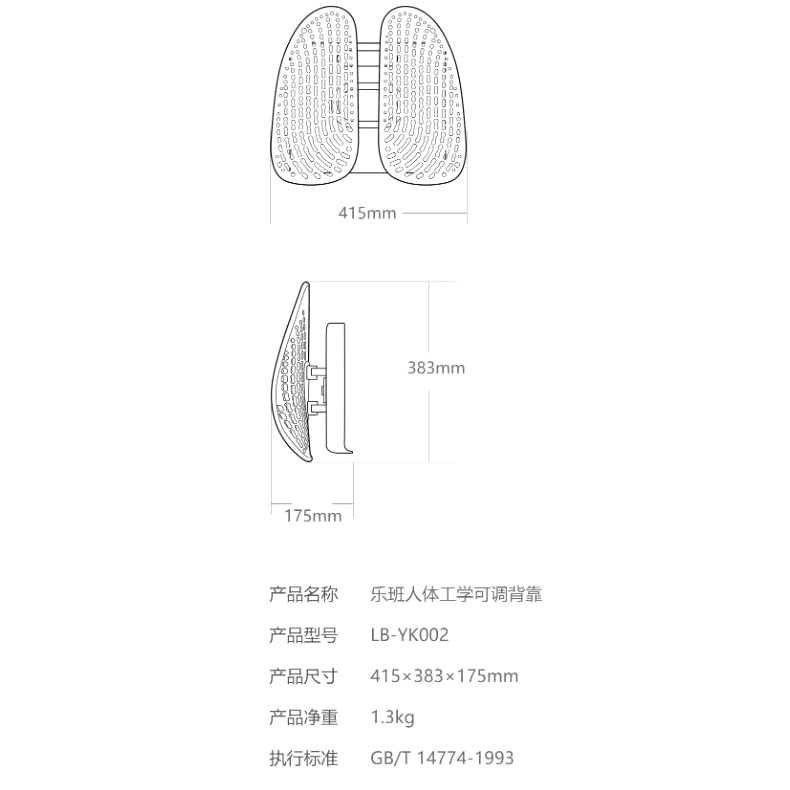 415mm

383mm

175mm

| 产品名称 | 乐班人体工学可调背靠 |
|---|---|
| 产品型号 | LB-YK002 |
| 产品尺寸 | 415×383×175mm |
| 产品净重 | 1.3kg |
| 执行标准 | GB/T 14774-1993 |